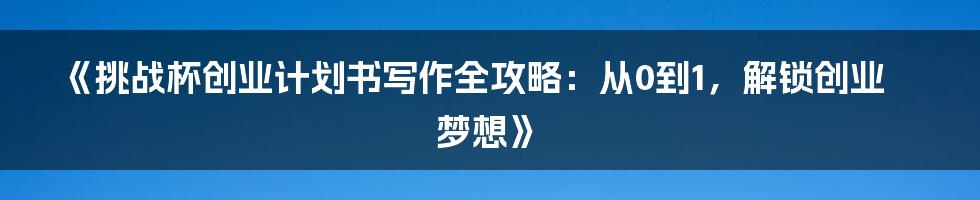 《挑战杯创业计划书写作全攻略：从0到1，解锁创业梦想》